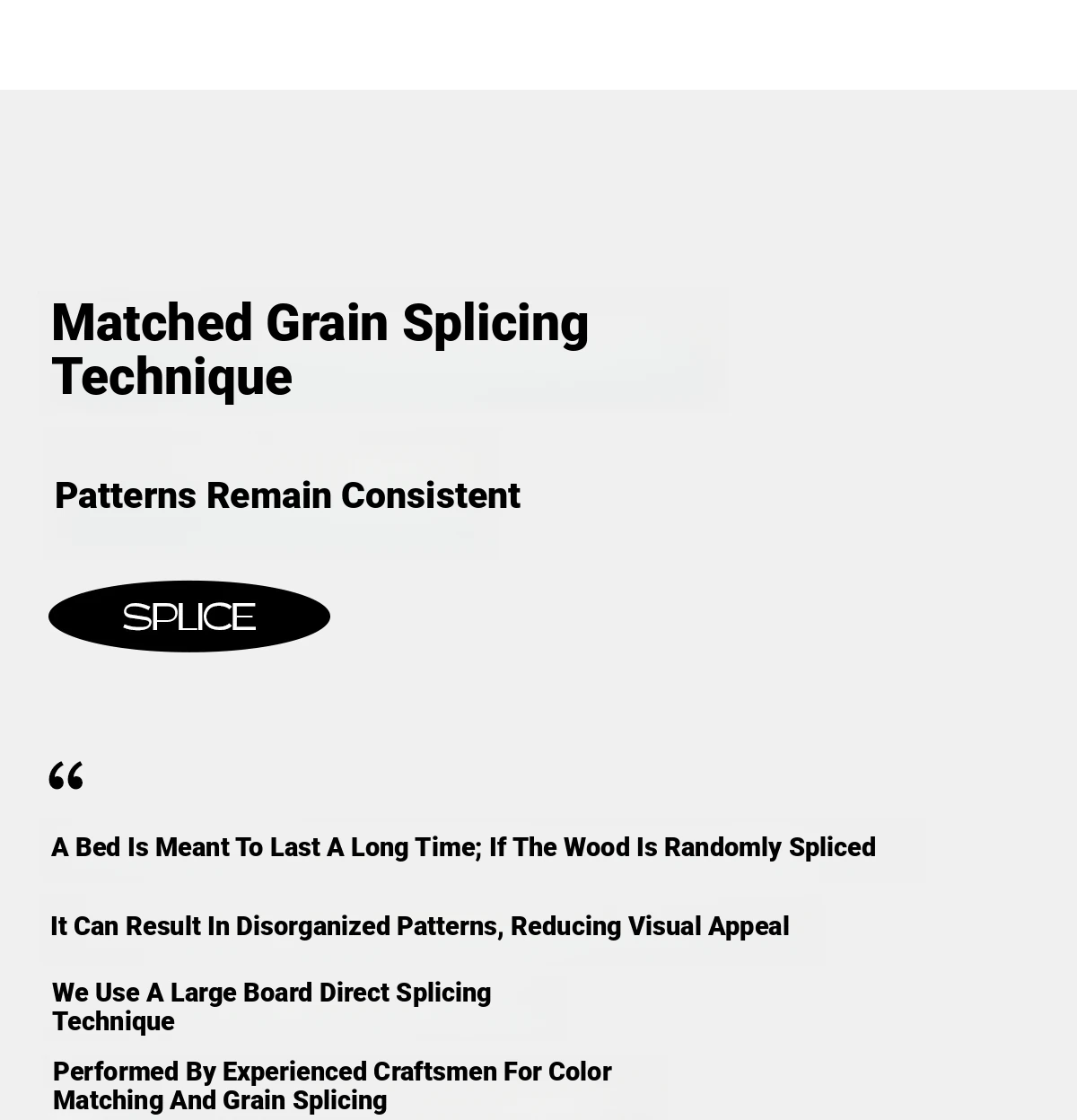 Matched Grain Splicing Technique

Patterns Remain Consistent

SPLICE

“

A Bed Is Meant To Last A Long Time; If The Wood Is Randomly Spliced

It Can Result In Disorganized Patterns, Reducing Visual Appeal

We Use A Large Board Direct Splicing Technique

Performed By Experienced Craftsmen For Color Matching And Grain Splicing